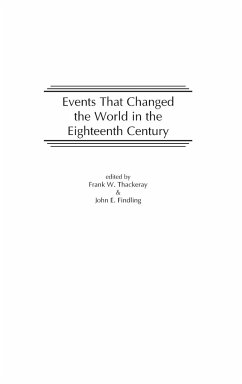 Events That Changed the World in the Eighteenth Century

edited by
Frank W. Thackeray
&
John E. Findling